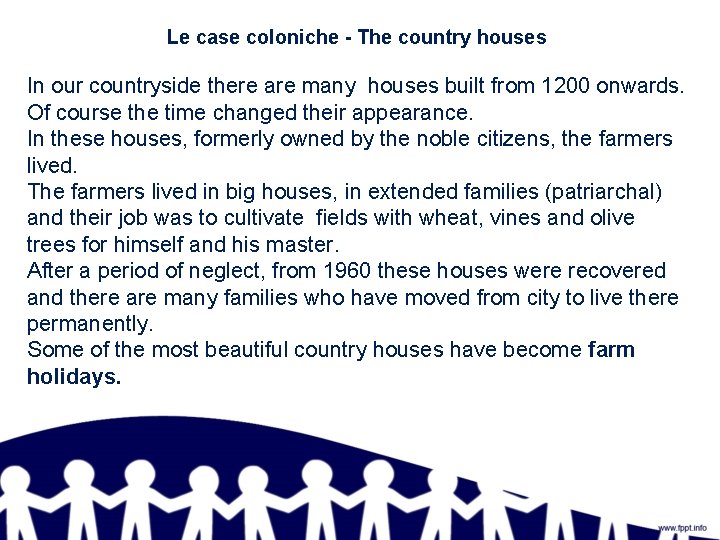 Le case coloniche - The country houses

In our countryside there are many houses built from 1200 onwards.

Of course the time changed their appearance.

In these houses, formerly owned by the noble citizens, the farmers lived.

The farmers lived in big houses, in extended families (patriarchal) and their job was to cultivate fields with wheat, vines and olive trees for himself and his master.

After a period of neglect, from 1960 these houses were recovered and there are many families who have moved from city to live there permanently.

Some of the most beautiful country houses have become farm holidays.

www.fppt.info